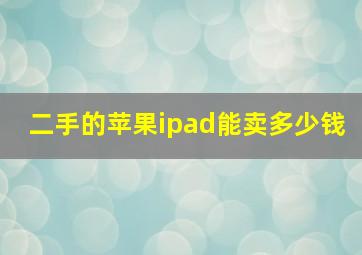 二手的苹果ipad能卖多少钱